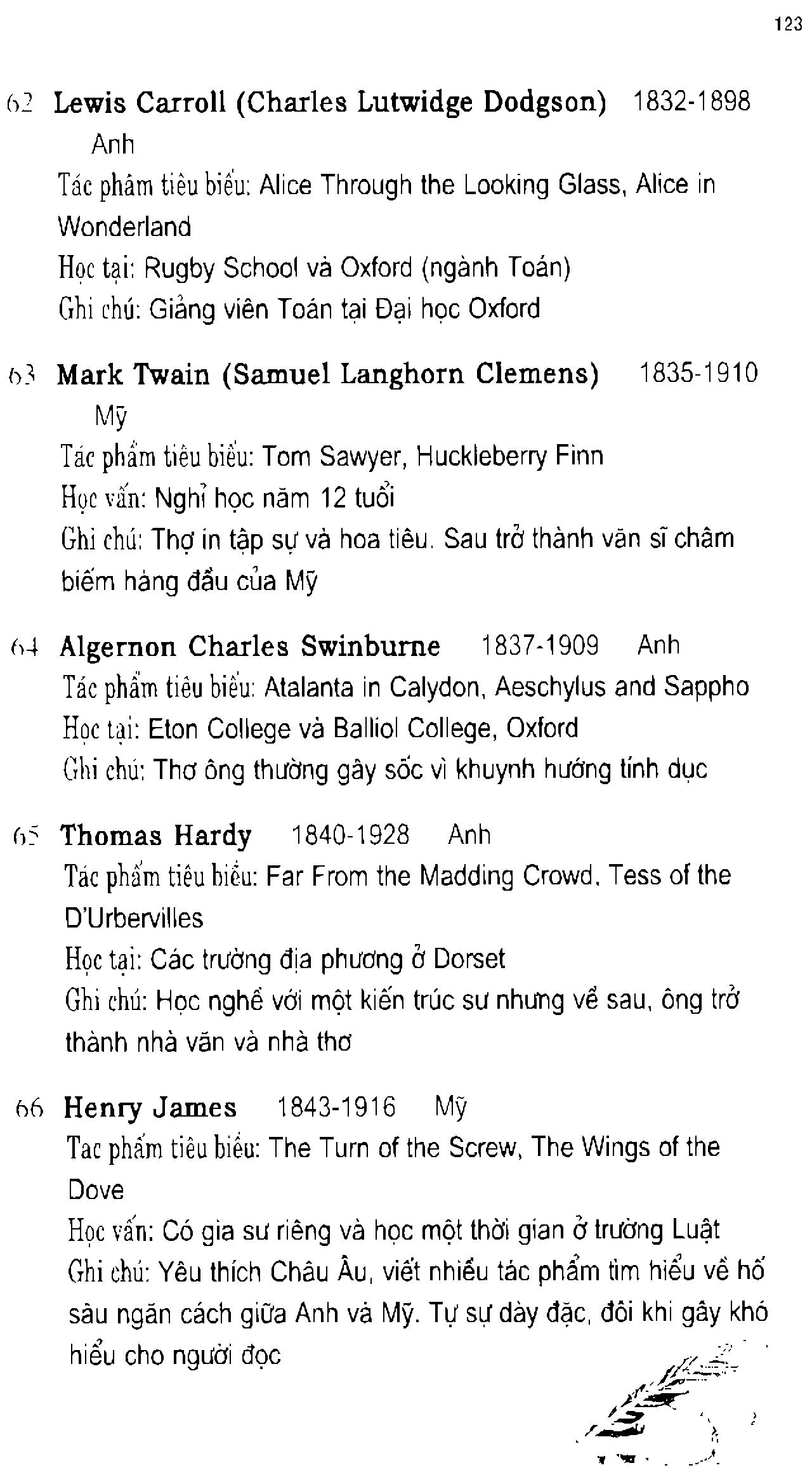 123

62 Lewis Carroll (Charles Lutwidge Dodgson) 1832-1898 Anh
Tác phẩm tiêu biểu: Alice Through the Looking Glass, Alice in Wonderland
Học tại: Rugby School và Oxford (ngành Toán)
Ghi chú: Giảng viên Toán tại Đại học Oxford

63 Mark Twain (Samuel Langhorn Clemens) 1835-1910 Mỹ
Tác phẩm tiêu biểu: Tom Sawyer, Huckleberry Finn
Học vấn: Nghỉ học năm 12 tuổi
Ghi chú: Thợ in tập sự và hoa tiêu. Sau trở thành văn sĩ châm biếm hàng đầu của Mỹ

64 Algernon Charles Swinburne 1837-1909 Anh
Tác phẩm tiêu biểu: Atalanta in Calydon, Aeschylus and Sappho
Học tại: Eton College và Balliol College, Oxford
Ghi chú: Thơ ông thường gây sốc vì khuynh hướng tính dục

65 Thomas Hardy 1840-1928 Anh
Tác phẩm tiêu biểu: Far From the Madding Crowd. Tess of the D'Urbervilles
Học tại: Các trường địa phương ở Dorset
Ghi chú: Học nghề với một kiến trúc sư nhưng về sau, ông trở thành nhà văn và nhà thơ

66 Henry James 1843-1916 Mỹ
Tac phẩm tiêu biểu: The Turn of the Screw, The Wings of the Dove
Học vấn: Có gia sư riêng và học một thời gian ở trường Luật
Ghi chú: Yêu thích Châu Âu, viết nhiều tác phẩm tìm hiểu về hố sâu ngăn cách giữa Anh và Mỹ. Tự sự dày đặc, đôi khi gây khó hiểu cho người đọc